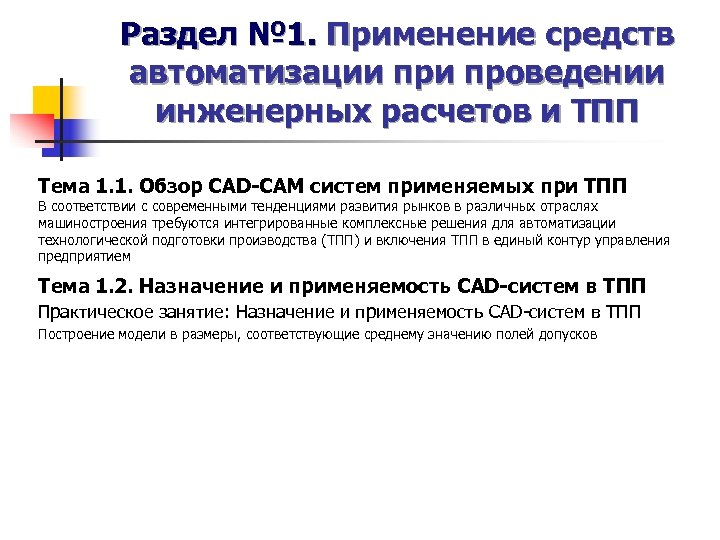 Раздел №1. Применение средств автоматизации при проведении инженерных расчетов и ТПП

Тема 1.1. Обзор CAD-CAM систем применяемых при ТПП
В соответствии с современными тенденциями развития рынков в различных отраслях машиностроения требуются интегрированные комплексные решения для автоматизации технологической подготовки производства (ТПП) и включения ТПП в единый контур управления предприятием

Тема 1.2. Назначение и применяемость CAD-систем в ТПП
Практическое занятие: Назначение и применяемость CAD-систем в ТПП
Построение модели в размеры, соответствующие среднему значению полей допусков